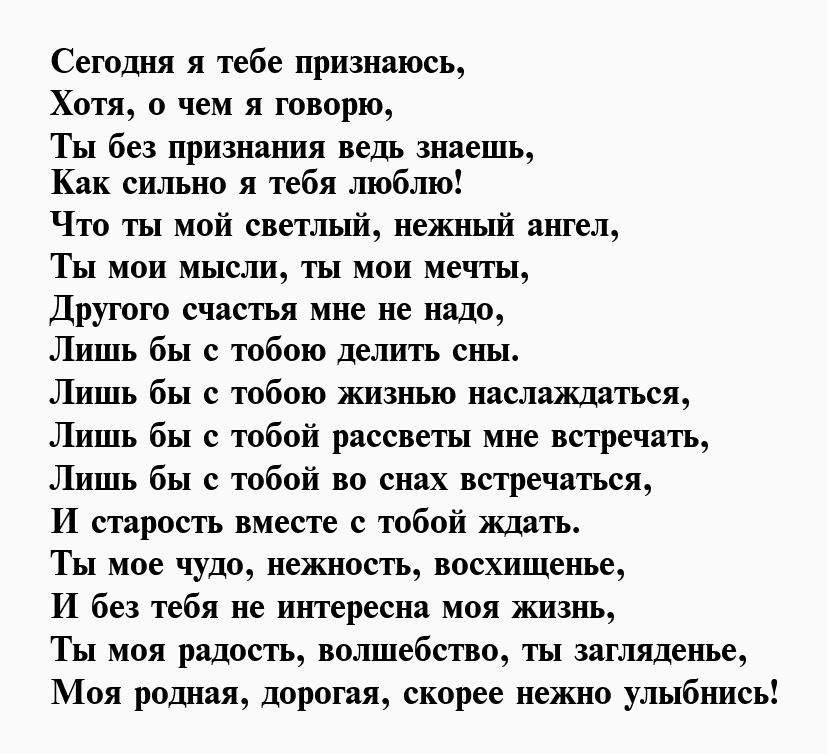 Сегодня я тебе признаюсь,
Хотя, о чем я говорю,
Ты без признания ведь знаешь,
Как сильно я тебя люблю!
Что ты мой светлый, нежный ангел,
Ты мои мысли, ты мои мечты,
Другого счастья мне не надо,
Лишь бы с тобою делить сны.
Лишь бы с тобою жизнью наслаждаться,
Лишь бы с тобой рассветы мне встречать,
Лишь бы с тобой во снах встречаться,
И старость вместе с тобой ждать.
Ты мое чудо, нежность, восхищенье,
И без тебя не интересна моя жизнь,
Ты моя радость, волшебство, ты загляденье,
Моя родная, дорогая, скорее нежно улыбнись!